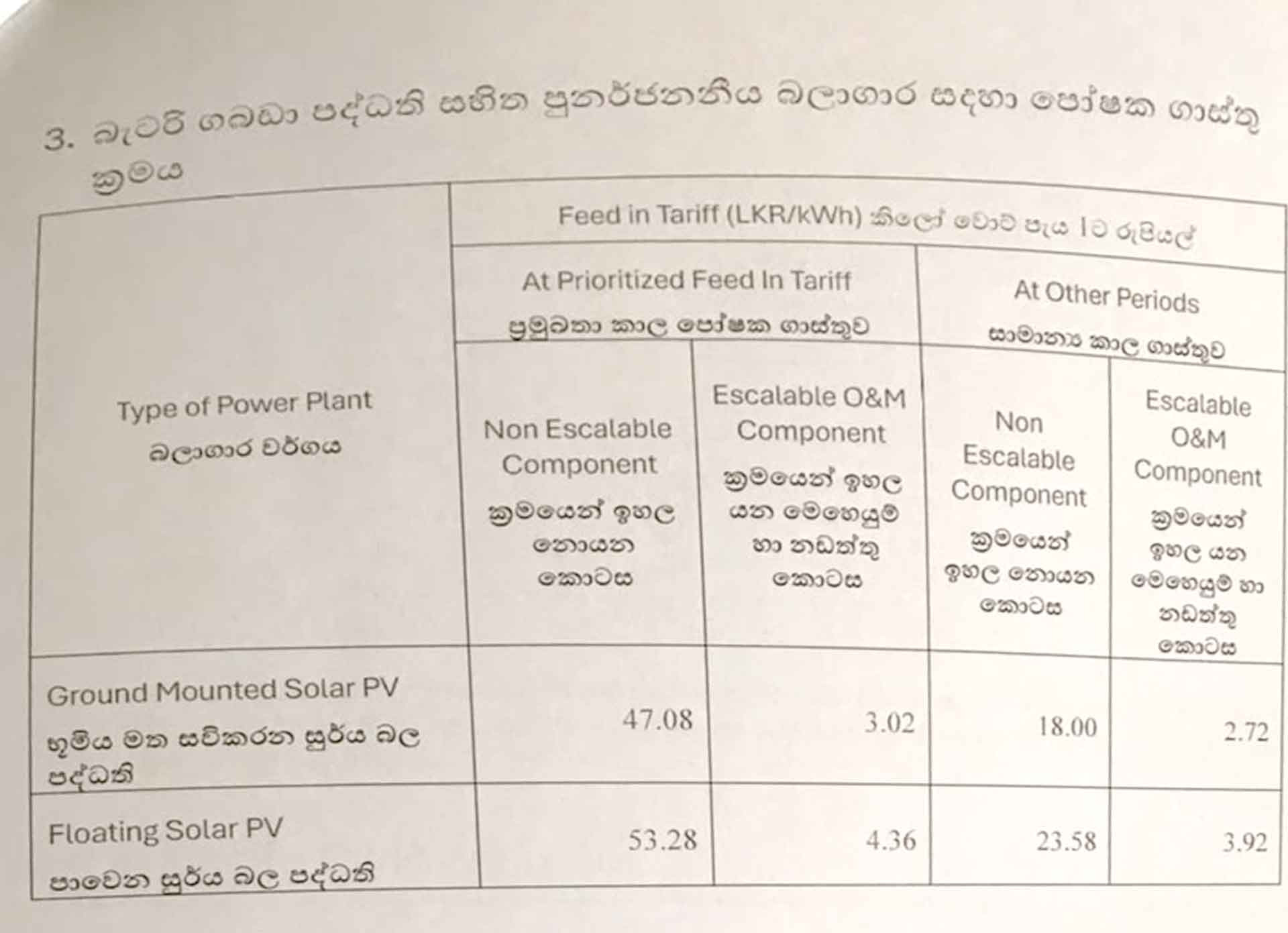 3. බැටරි ගබඩා පද්ධති සහිත පුනර්ජනනීය බලාගාර සඳහා පෝෂක ගාස්තු ක්‍රමය

| Type of Power Plant බලාගාර වර්ගය | Feed in Tariff (LKR/kWh) කිලෝ වොට් පැය 1ට රුපියල් | | | |
|---|---|---|---|---|
| | At Prioritized Feed In Tariff ප්‍රමුඛතා කාල පෝෂක ගාස්තුව | | At Other Periods සාමාන්‍ය කාල ගාස්තුව | |
| | Non Escalable Component ක්‍රමයෙන් ඉහල නොයන කොටස | Escalable O&M Component ක්‍රමයෙන් ඉහල යන මෙහෙයුම් හා නඩත්තු කොටස | Non Escalable Component ක්‍රමයෙන් ඉහල නොයන කොටස | Escalable O&M Component ක්‍රමයෙන් ඉහල යන මෙහෙයුම් හා නඩත්තු කොටස |
| Ground Mounted Solar PV භූමිය මත සවිකරන සූර්ය බල පද්ධති | 47.08 | 3.02 | 18.00 | 2.72 |
| Floating Solar PV පාවෙන සූර්ය බල පද්ධති | 53.28 | 4.36 | 23.58 | 3.92 |